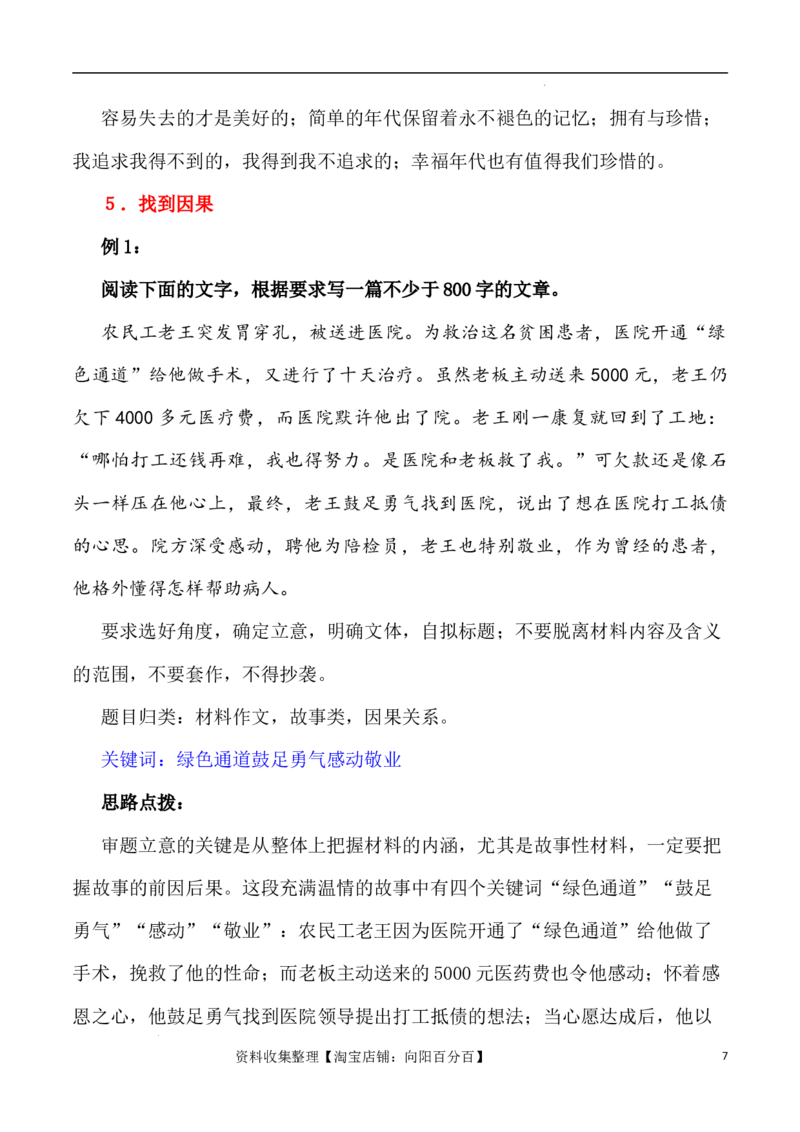 容易失去的才是美好的；简单的年代保留着永不褪色的记忆；拥有与珍惜；我追求我得不到的，我得到我不追求的；幸福年代也有值得我们珍惜的。

5．找到因果

例1：

阅读下面的文字，根据要求写一篇不少于800字的文章。

农民工老王突发胃穿孔，被送进医院。为救治这名贫困患者，医院开通“绿色通道”给他做手术，又进行了十天治疗。虽然老板主动送来5000元，老王仍欠下4000多元医疗费，而医院默许他出了院。老王刚一康复就回到了工地：“哪怕打工还钱再难，我也得努力。是医院和老板救了我。”可欠款还是像石头一样压在他心上，最终，老王鼓足勇气找到医院，说出了想在医院打工抵债的心思。院方深受感动，聘他为陪检员，老王也特别敬业，作为曾经的患者，他格外懂得怎样帮助病人。

要求选好角度，确定立意，明确文体，自拟标题；不要脱离材料内容及含义的范围，不要套作，不得抄袭。

题目归类：材料作文，故事类，因果关系。

关键词：绿色通道鼓足勇气感动敬业

思路点拨：

审题立意的关键是从整体上把握材料的内涵，尤其是故事性材料，一定要把握故事的前因后果。这段充满温情的故事中有四个关键词“绿色通道”“鼓足勇气”“感动”“敬业”：农民工老王因为医院开通了“绿色通道”给他做了手术，挽救了他的性命；而老板主动送来的5000元医药费也令他感动；怀着感恩之心，他鼓足勇气找到医院领导提出打工抵债的想法；当心愿达成后，他以

资料收集整理【淘宝店铺：向阳百分百】

7